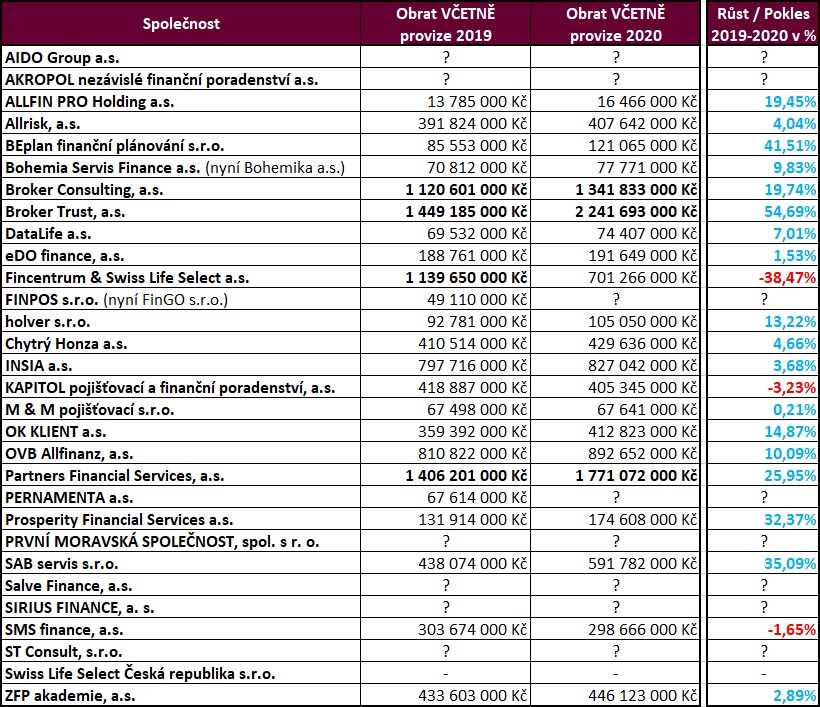 | Společnost | Obrat VČETNĚ provize 2019 | Obrat VČETNĚ provize 2020 | Růst / Pokles 2019-2020 v % |
|---|---|---|---|
| AIDO Group a.s. | ? | ? | ? |
| AKROPOL nezávislé finanční poradenství a.s. | ? | ? | ? |
| ALLFIN PRO Holding a.s. | 13 785 000 Kč | 16 466 000 Kč | 19,45% |
| Allrisk, a.s. | 391 824 000 Kč | 407 642 000 Kč | 4,04% |
| BEplan finanční plánování s.r.o. | 85 553 000 Kč | 121 065 000 Kč | 41,51% |
| Bohemia Servis Finance a.s. (nyní Bohemika a.s.) | 70 812 000 Kč | 77 771 000 Kč | 9,83% |
| Broker Consulting, a.s. | 1 120 601 000 Kč | 1 341 833 000 Kč | 19,74% |
| Broker Trust, a.s. | 1 449 185 000 Kč | 2 241 693 000 Kč | 54,69% |
| DataLife a.s. | 69 532 000 Kč | 74 407 000 Kč | 7,01% |
| eDO finance, a.s. | 188 761 000 Kč | 191 649 000 Kč | 1,53% |
| Fincentrum & Swiss Life Select a.s. | 1 139 650 000 Kč | 701 266 000 Kč | -38,47% |
| FINPOS s.r.o. (nyní FinGO s.r.o.) | 49 110 000 Kč | ? | ? |
| holver s.r.o. | 92 781 000 Kč | 105 050 000 Kč | 13,22% |
| Chytrý Honza a.s. | 410 514 000 Kč | 429 636 000 Kč | 4,66% |
| INSIA a.s. | 797 716 000 Kč | 827 042 000 Kč | 3,68% |
| KAPITOL pojišťovací a finanční poradenství, a.s. | 418 887 000 Kč | 405 345 000 Kč | -3,23% |
| M & M pojišťovací s.r.o. | 67 498 000 Kč | 67 641 000 Kč | 0,21% |
| OK KLIENT a.s. | 359 392 000 Kč | 412 823 000 Kč | 14,87% |
| OVB Allfinanz, a.s. | 810 822 000 Kč | 892 652 000 Kč | 10,09% |
| Partners Financial Services, a.s. | 1 406 201 000 Kč | 1 771 072 000 Kč | 25,95% |
| PERNAMENTA a.s. | 67 614 000 Kč | ? | ? |
| Prosperity Financial Services a.s. | 131 914 000 Kč | 174 608 000 Kč | 32,37% |
| PRVNÍ MORAVSKÁ SPOLEČNOST, spol. s r. o. | ? | ? | ? |
| SAB servis s.r.o. | 438 074 000 Kč | 591 782 000 Kč | 35,09% |
| Salve Finance, a.s. | ? | ? | ? |
| SIRIUS FINANCE, a. s. | ? | ? | ? |
| SMS finance, a.s. | 303 674 000 Kč | 298 666 000 Kč | -1,65% |
| ST Consult, s.r.o. | ? | ? | ? |
| Swiss Life Select Česká republika s.r.o. | - | - | - |
| ZFP akademie, a.s. | 433 603 000 Kč | 446 123 000 Kč | 2,89% |